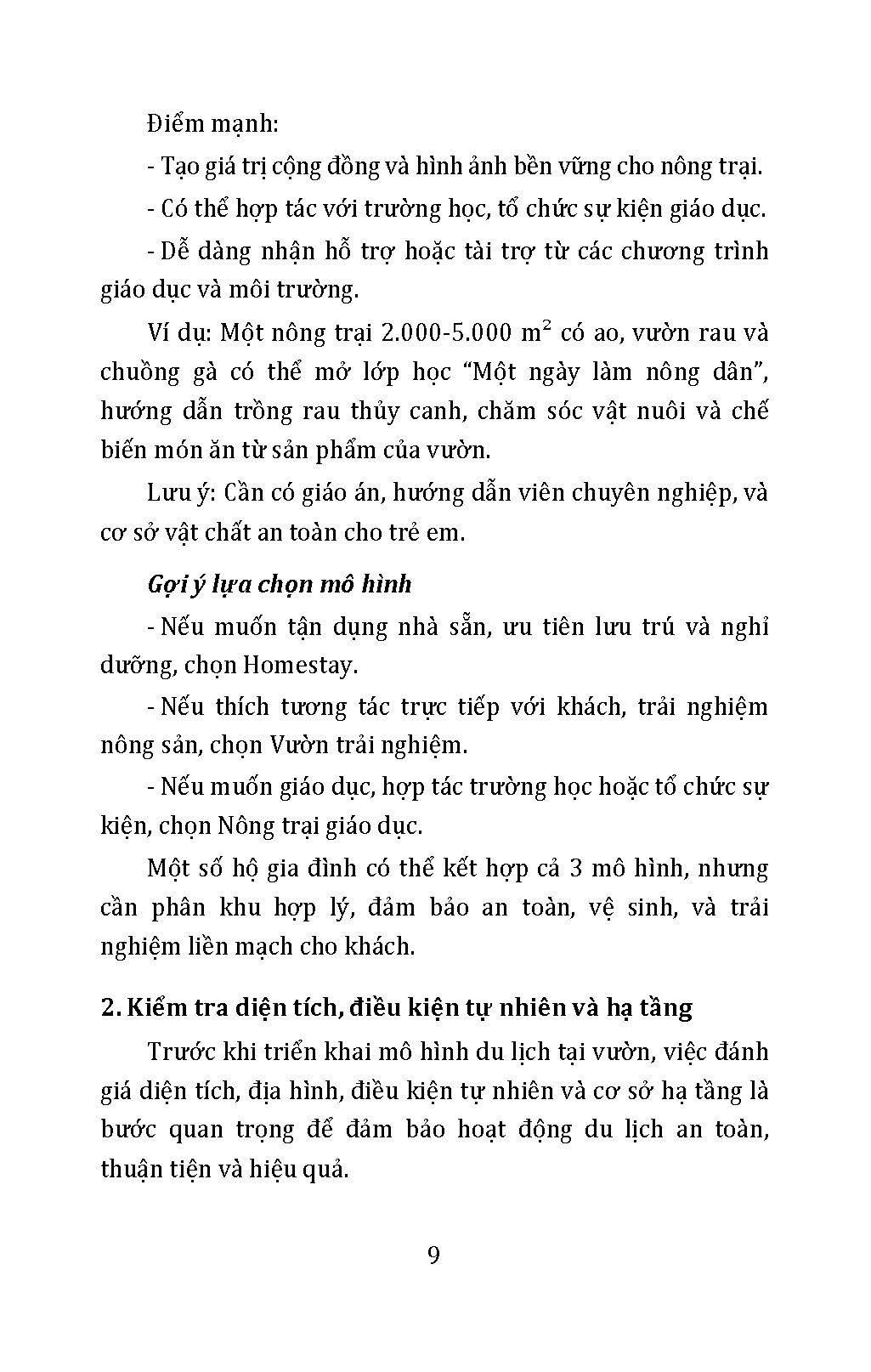 Điểm mạnh:

- Tạo giá trị cộng đồng và hình ảnh bền vững cho nông trại.

- Có thể hợp tác với trường học, tổ chức sự kiện giáo dục.

- Dễ dàng nhận hỗ trợ hoặc tài trợ từ các chương trình giáo dục và môi trường.

Ví dụ: Một nông trại 2.000-5.000 $m^2$ có ao, vườn rau và chuồng gà có thể mở lớp học “Một ngày làm nông dân”, hướng dẫn trồng rau thủy canh, chăm sóc vật nuôi và chế biến món ăn từ sản phẩm của vườn.

Lưu ý: Cần có giáo án, hướng dẫn viên chuyên nghiệp, và cơ sở vật chất an toàn cho trẻ em.

Gợi ý lựa chọn mô hình

- Nếu muốn tận dụng nhà sẵn, ưu tiên lưu trú và nghỉ dưỡng, chọn Homestay.

- Nếu thích tương tác trực tiếp với khách, trải nghiệm nông sản, chọn Vườn trải nghiệm.

- Nếu muốn giáo dục, hợp tác trường học hoặc tổ chức sự kiện, chọn Nông trại giáo dục.

Một số hộ gia đình có thể kết hợp cả 3 mô hình, nhưng cần phân khu hợp lý, đảm bảo an toàn, vệ sinh, và trải nghiệm liền mạch cho khách.

2. Kiểm tra diện tích, điều kiện tự nhiên và hạ tầng

Trước khi triển khai mô hình du lịch tại vườn, việc đánh giá diện tích, địa hình, điều kiện tự nhiên và cơ sở hạ tầng là bước quan trọng để đảm bảo hoạt động du lịch an toàn, thuận tiện và hiệu quả.

9